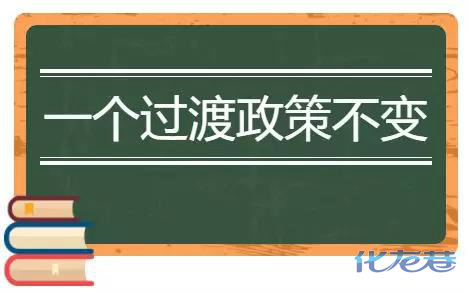 一个过渡政策不变

化龙巷